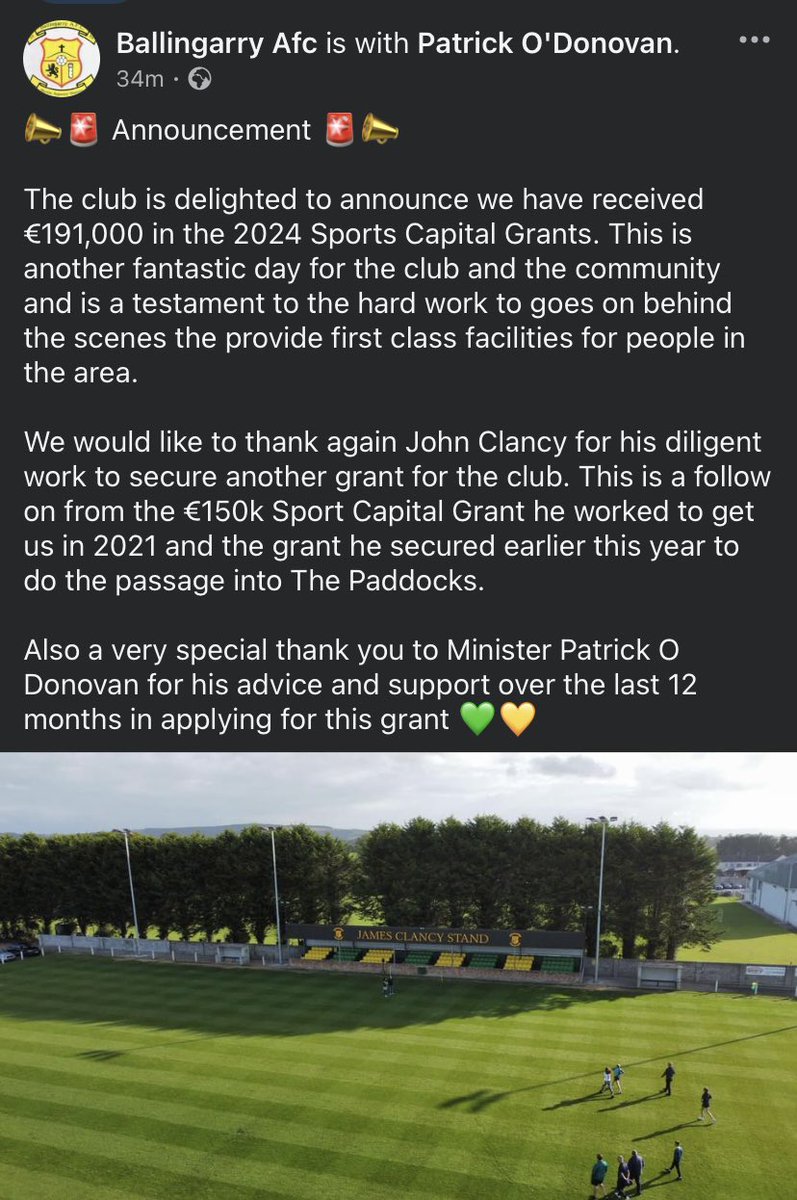 Ballingarry Afc is with Patrick O'Donovan.
34m ·

📣🚨 Announcement 🚨📣

The club is delighted to announce we have received €191,000 in the 2024 Sports Capital Grants. This is another fantastic day for the club and the community and is a testament to the hard work to goes on behind the scenes the provide first class facilities for people in the area.

We would like to thank again John Clancy for his diligent work to secure another grant for the club. This is a follow on from the €150k Sport Capital Grant he worked to get us in 2021 and the grant he secured earlier this year to do the passage into The Paddocks.

Also a very special thank you to Minister Patrick O Donovan for his advice and support over the last 12 months in applying for this grant 💚💛

JAMES CLANCY STAND